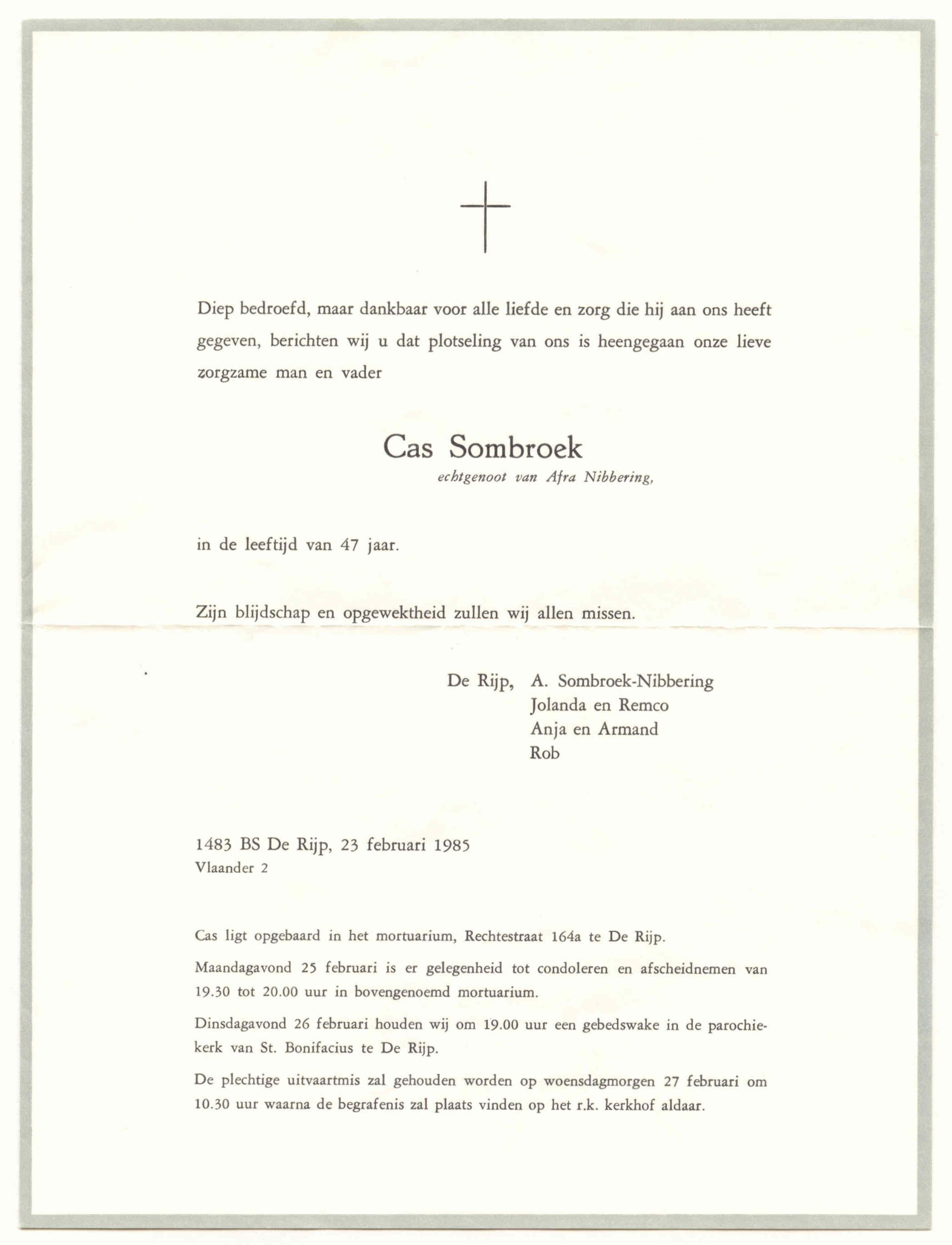 Diep bedroefd, maar dankbaar voor alle liefde en zorg die hij aan ons heeft gegeven, berichten wij u dat plotseling van ons is heengegaan onze lieve zorgzame man en vader

Cas Sombroek

echtgenoot van Afra Nibbering,

in de leeftijd van 47 jaar.

Zijn blijdschap en opgewektheid zullen wij allen missen.

De Rijp, A. Sombroek-Nibbering
Jolanda en Remco
Anja en Armand
Rob

1483 BS De Rijp, 23 februari 1985
Vlaander 2

Cas ligt opgebaard in het mortuarium, Rechtestraat 164a te De Rijp.

Maandagavond 25 februari is er gelegenheid tot condoleren en afscheidnemen van 19.30 tot 20.00 uur in bovengenoemd mortuarium.

Dinsdagavond 26 februari houden wij om 19.00 uur een gebedswake in de parochiekerk van St. Bonifacius te De Rijp.

De plechtige uitvaartmis zal gehouden worden op woensdagmorgen 27 februari om 10.30 uur waarna de begrafenis zal plaats vinden op het r.k. kerkhof aldaar.